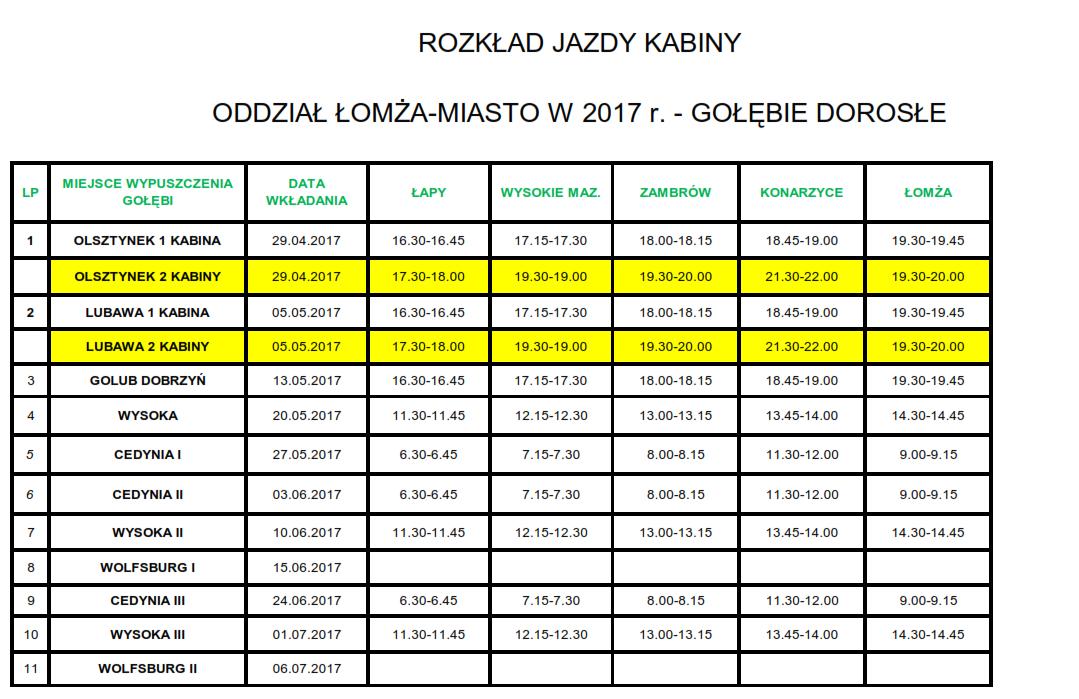 ROZKŁAD JAZDY KABINY

ODDZIAŁ ŁOMŻA-MIASTO W 2017 r. - GOŁĘBIE DOROSŁE

| LP | MIEJSCE WYPUSZCZENIA GOŁĘBI | DATA WKŁADANIA | ŁAPY | WYSOKIE MAZ. | ZAMBRÓW | KONARZYCE | ŁOMŻA |
|---|---|---|---|---|---|---|---|
| 1 | OLSZTYNEK 1 KABINA | 29.04.2017 | 16.30-16.45 | 17.15-17.30 | 18.00-18.15 | 18.45-19.00 | 19.30-19.45 |
| | OLSZTYNEK 2 KABINY | 29.04.2017 | 17.30-18.00 | 19.30-19.00 | 19.30-20.00 | 21.30-22.00 | 19.30-20.00 |
| 2 | LUBAWA 1 KABINA | 05.05.2017 | 16.30-16.45 | 17.15-17.30 | 18.00-18.15 | 18.45-19.00 | 19.30-19.45 |
| | LUBAWA 2 KABINY | 05.05.2017 | 17.30-18.00 | 19.30-19.00 | 19.30-20.00 | 21.30-22.00 | 19.30-20.00 |
| 3 | GOLUB DOBRZYŃ | 13.05.2017 | 16.30-16.45 | 17.15-17.30 | 18.00-18.15 | 18.45-19.00 | 19.30-19.45 |
| 4 | WYSOKA | 20.05.2017 | 11.30-11.45 | 12.15-12.30 | 13.00-13.15 | 13.45-14.00 | 14.30-14.45 |
| 5 | CEDYNIA I | 27.05.2017 | 6.30-6.45 | 7.15-7.30 | 8.00-8.15 | 11.30-12.00 | 9.00-9.15 |
| 6 | CEDYNIA II | 03.06.2017 | 6.30-6.45 | 7.15-7.30 | 8.00-8.15 | 11.30-12.00 | 9.00-9.15 |
| 7 | WYSOKA II | 10.06.2017 | 11.30-11.45 | 12.15-12.30 | 13.00-13.15 | 13.45-14.00 | 14.30-14.45 |
| 8 | WOLFSBURG I | 15.06.2017 | | | | | |
| 9 | CEDYNIA III | 24.06.2017 | 6.30-6.45 | 7.15-7.30 | 8.00-8.15 | 11.30-12.00 | 9.00-9.15 |
| 10 | WYSOKA III | 01.07.2017 | 11.30-11.45 | 12.15-12.30 | 13.00-13.15 | 13.45-14.00 | 14.30-14.45 |
| 11 | WOLFSBURG II | 06.07.2017 | | | | | |